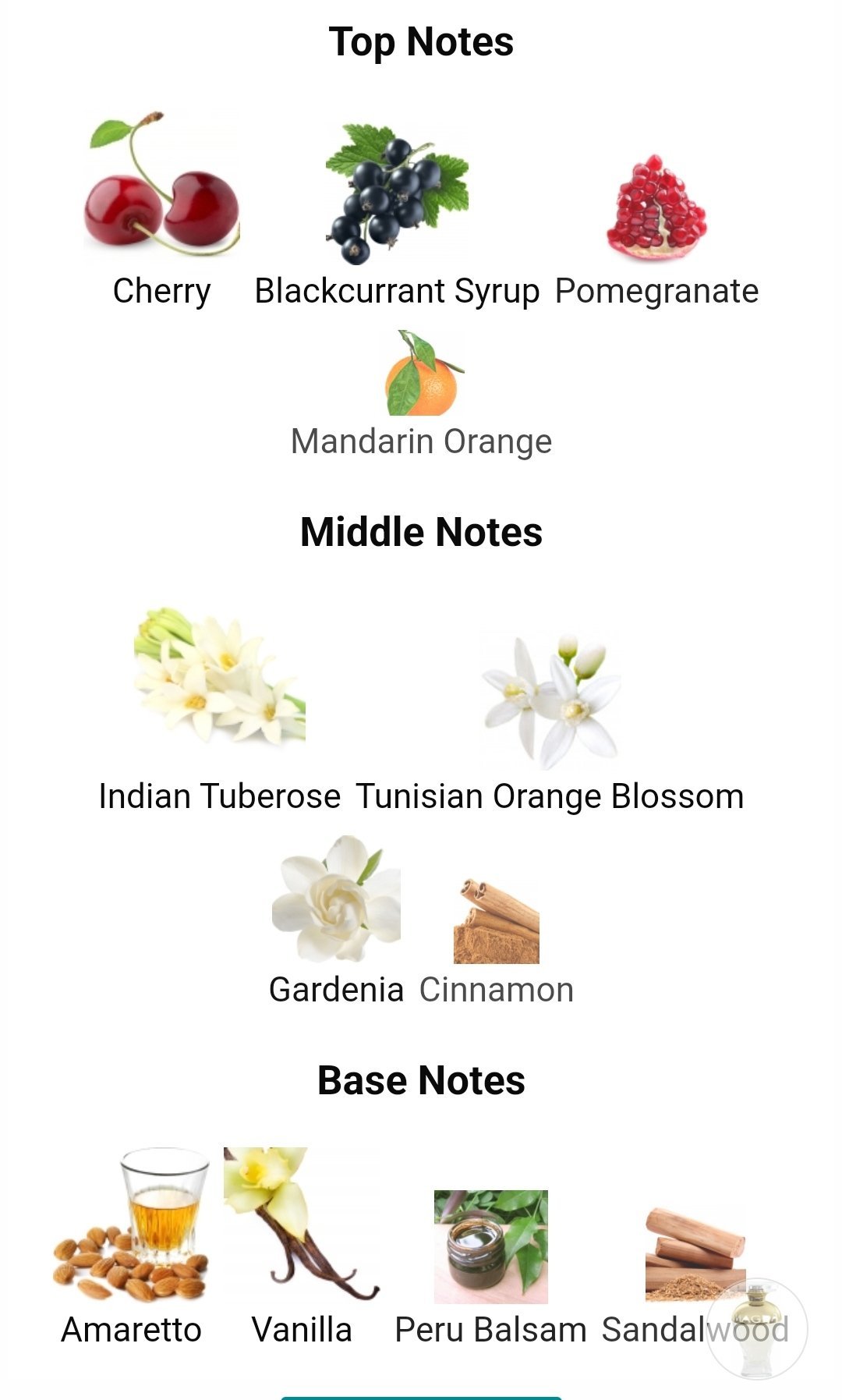 Top Notes

Cherry Blackcurrant Syrup Pomegranate

Mandarin Orange

Middle Notes

Indian Tuberose Tunisian Orange Blossom

Gardenia Cinnamon

Base Notes

Amaretto Vanilla Peru Balsam Sandalwood